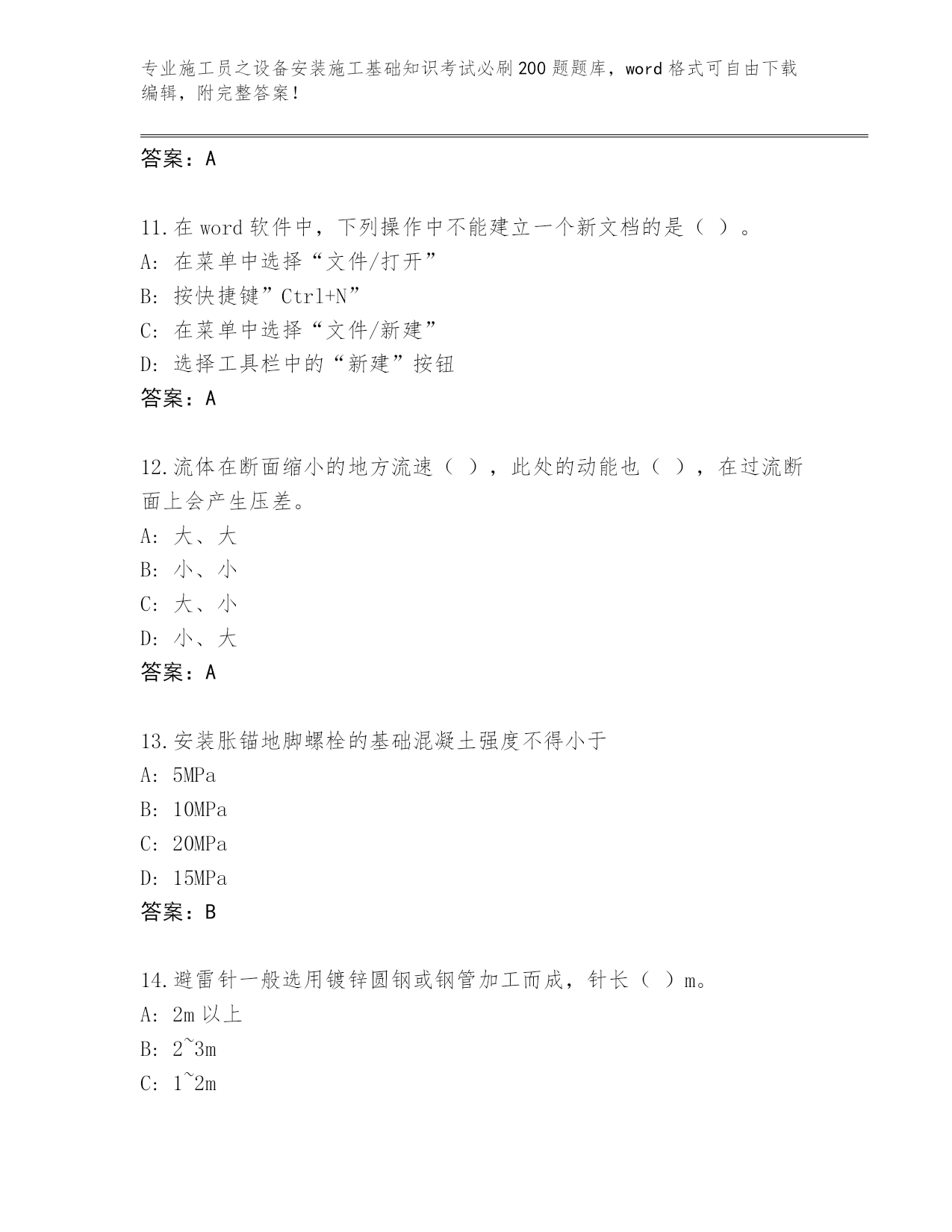 专业施工员之设备安装施工基础知识考试必刷200题题库，word格式可自由下载编辑，附完整答案！

答案：A

11.在word软件中，下列操作中不能建立一个新文档的是（ ）。
A: 在菜单中选择“文件/打开”
B: 按快捷键”Ctrl+N”
C: 在菜单中选择“文件/新建”
D: 选择工具栏中的“新建”按钮
答案：A

12.流体在断面缩小的地方流速（ ），此处的动能也（ ），在过流断面上会产生压差。
A: 大、大
B: 小、小
C: 大、小
D: 小、大
答案：A

13.安装胀锚地脚螺栓的基础混凝土强度不得小于
A: 5MPa
B: 10MPa
C: 20MPa
D: 15MPa
答案：B

14.避雷针一般选用镀锌圆钢或钢管加工而成，针长（ ）m。
A: 2m以上
B: 2~3m
C: 1~2m